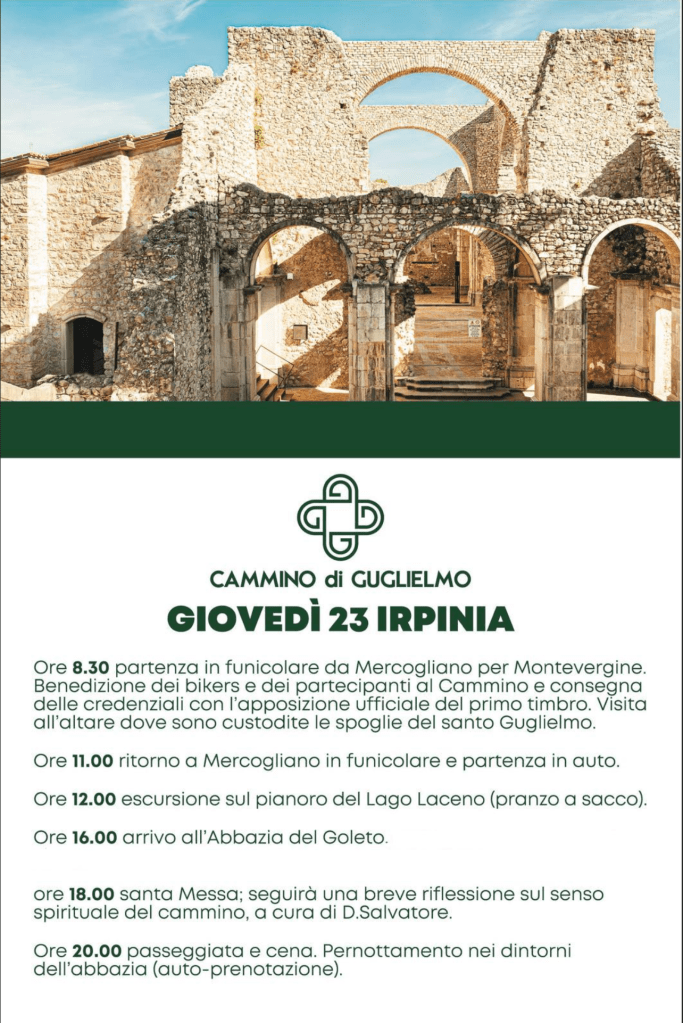 CAMMINO di GUGLIELMO

GIOVEDÌ 23 IRPINIA

Ore 8.30 partenza in funicolare da Mercogliano per Montevergine. Benedizione dei bikers e dei partecipanti al Cammino e consegna delle credenziali con l'apposizione ufficiale del primo timbro. Visita all'altare dove sono custodite le spoglie del santo Guglielmo.

Ore 11.00 ritorno a Mercogliano in funicolare e partenza in auto.

Ore 12.00 escursione sul pianoro del Lago Laceno (pranzo a sacco).

Ore 16.00 arrivo all'Abbazia del Goleto.

ore 18.00 santa Messa; seguirà una breve riflessione sul senso spirituale del cammino, a cura di D.Salvatore.

Ore 20.00 passeggiata e cena. Pernottamento nei dintorni dell'abbazia (auto-prenotazione).